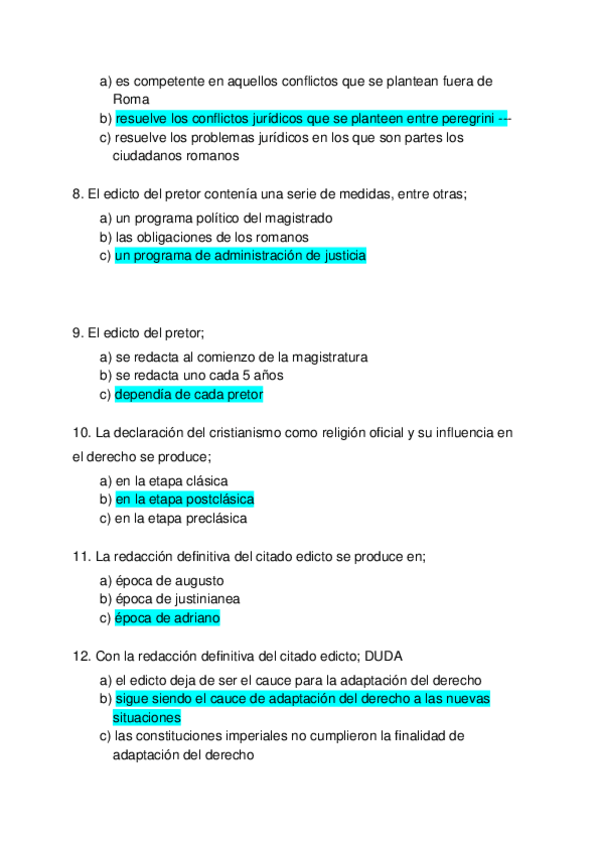 a) es competente en aquellos conflictos que se plantean fuera de Roma
b) resuelve los conflictos jurídicos que se planteen entre peregrini ---
c) resuelve los problemas jurídicos en los que son partes los ciudadanos romanos

8. El edicto del pretor contenía una serie de medidas, entre otras;

a) un programa político del magistrado
b) las obligaciones de los romanos
c) un programa de administración de justicia

9. El edicto del pretor;

a) se redacta al comienzo de la magistratura
b) se redacta uno cada 5 años
c) dependía de cada pretor

10. La declaración del cristianismo como religión oficial y su influencia en el derecho se produce;

a) en la etapa clásica
b) en la etapa postclásica
c) en la etapa preclásica

11. La redacción definitiva del citado edicto se produce en;

a) época de augusto
b) época de justinianea
c) época de adriano

12. Con la redacción definitiva del citado edicto; DUDA

a) el edicto deja de ser el cauce para la adaptación del derecho
b) sigue siendo el cauce de adaptación del derecho a las nuevas situaciones
c) las constituciones imperiales no cumplieron la finalidad de adaptación del derecho